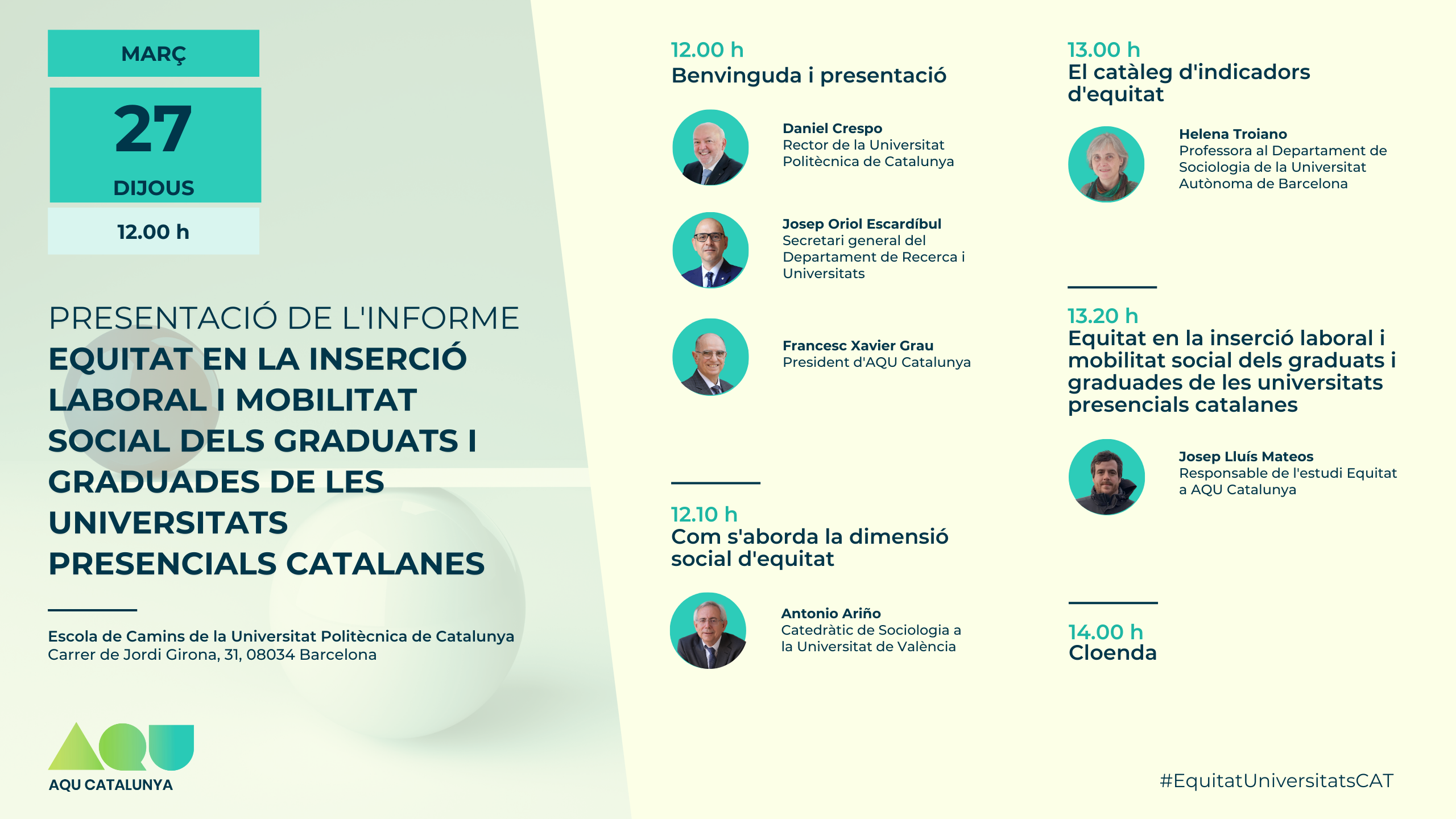 MARÇ

27

DIJOUS

12.00 h

PRESENTACIÓ DE L'INFORME
EQUITAT EN LA INSERCIÓ LABORAL I MOBILITAT SOCIAL DELS GRADUATS I GRADUADES DE LES UNIVERSITATS PRESENCIALS CATALANES

Escola de Camins de la Universitat Politècnica de Catalunya
Carrer de Jordi Girona, 31, 08034 Barcelona

AQU
AQU CATALUNYA

12.00 h
Benvinguda i presentació

Daniel Crespo
Rector de la Universitat Politècnica de Catalunya

Josep Oriol Escardíbul
Secretari general del Departament de Recerca i Universitats

Francesc Xavier Grau
President d'AQU Catalunya

12.10 h
Com s'aborda la dimensió social d'equitat

Antonio Ariño
Catedràtic de Sociologia a la Universitat de València

13.00 h
El catàleg d'indicadors d'equitat

Helena Troiano
Professora al Departament de Sociologia de la Universitat Autònoma de Barcelona

13.20 h
Equitat en la inserció laboral i mobilitat social dels graduats i graduades de les universitats presencials catalanes

Josep Lluís Mateos
Responsable de l'estudi Equitat a AQU Catalunya

14.00 h
Cloenda

#EquitatUniversitatsCAT